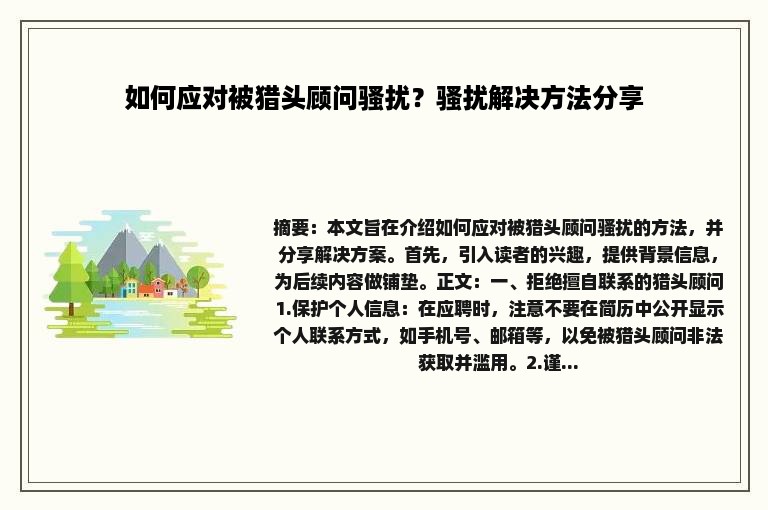 如何应对被猎头顾问骚扰？骚扰解决方法分享

摘要：本文旨在介绍如何应对被猎头顾问骚扰的方法，并分享解决方案。首先，引入读者的兴趣，提供背景信息，为后续内容做铺垫。正文：一、拒绝擅自联系的猎头顾问 1.保护个人信息：在应聘时，注意不要在简历中公开显示个人联系方式，如手机号、邮箱等，以免被猎头顾问非法获取并滥用。2.谨...